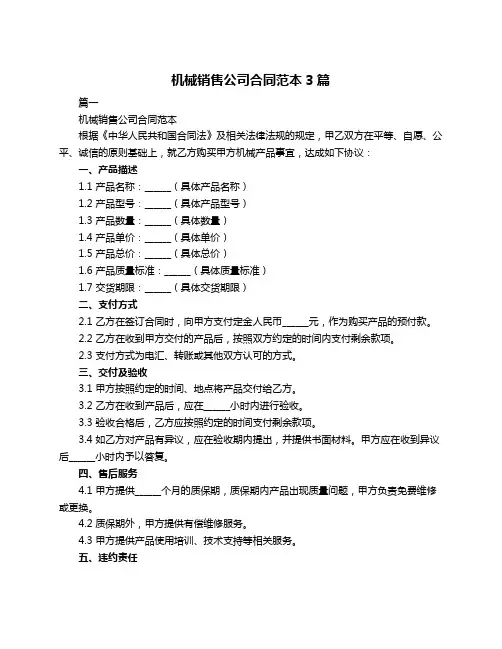 机械销售公司合同范本 3 篇

篇一

机械销售公司合同范本

根据《中华人民共和国合同法》及相关法律法规的规定，甲乙双方在平等、自愿、公平、诚信的原则基础上，就乙方购买甲方机械产品事宜，达成如下协议：

一、产品描述

1.1 产品名称：______（具体产品名称）

1.2 产品型号：______（具体产品型号）

1.3 产品数量：______（具体数量）

1.4 产品单价：______（具体单价）

1.5 产品总价：______（具体总价）

1.6 产品质量标准：______（具体质量标准）

1.7 交货期限：______（具体交货期限）

二、支付方式

2.1 乙方在签订合同时，向甲方支付定金人民币______元，作为购买产品的预付款。

2.2 乙方在收到甲方交付的产品后，按照双方约定的时间内支付剩余款项。

2.3 支付方式为电汇、转账或其他双方认可的方式。

三、交付及验收

3.1 甲方按照约定的时间、地点将产品交付给乙方。

3.2 乙方在收到产品后，应在______小时内进行验收。

3.3 验收合格后，乙方应按照约定的时间支付剩余款项。

3.4 如乙方对产品有异议，应在验收期内提出，并提供书面材料。甲方应在收到异议后______小时内予以答复。

四、售后服务

4.1 甲方提供______个月的质保期，质保期内产品出现质量问题，甲方负责免费维修或更换。

4.2 质保期外，甲方提供有偿维修服务。

4.3 甲方提供产品使用培训、技术支持等相关服务。

五、违约责任